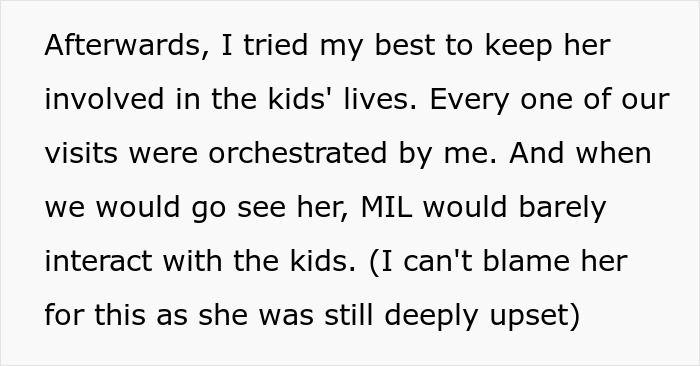 Afterwards, I tried my best to keep her involved in the kids' lives. Every one of our visits were orchestrated by me. And when we would go see her, MIL would barely interact with the kids. (I can't blame her for this as she was still deeply upset)